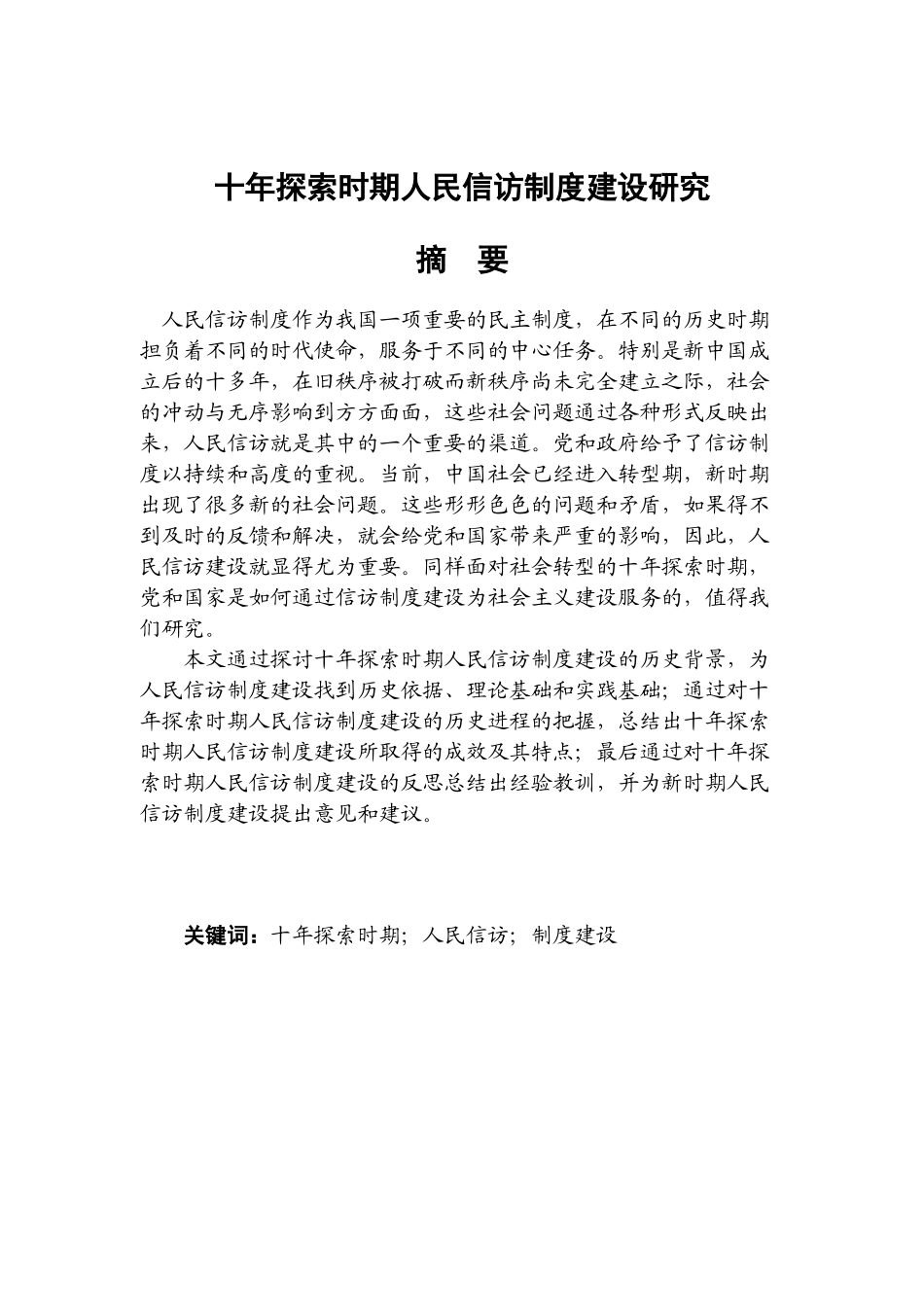 十年探索时期人民信访制度建设研究

摘 要

人民信访制度作为我国一项重要的民主制度，在不同的历史时期担负着不同的时代使命，服务于不同的中心任务。特别是新中国成立后的十多年，在旧秩序被打破而新秩序尚未完全建立之际，社会的冲动与无序影响到方方面面，这些社会问题通过各种形式反映出来，人民信访就是其中的一个重要的渠道。党和政府给予了信访制度以持续和高度的重视。当前，中国社会已经进入转型期，新时期出现了很多新的社会问题。这些形形色色的问题和矛盾，如果得不到及时的反馈和解决，就会给党和国家带来严重的影响，因此，人民信访建设就显得尤为重要。同样面对社会转型的十年探索时期，党和国家是如何通过信访制度建设为社会主义建设服务的，值得我们研究。

本文通过探讨十年探索时期人民信访制度建设的历史背景，为人民信访制度建设找到历史依据、理论基础和实践基础；通过对十年探索时期人民信访制度建设的历史进程的把握，总结出十年探索时期人民信访制度建设所取得的成效及其特点；最后通过对十年探索时期人民信访制度建设的反思总结出经验教训，并为新时期人民信访制度建设提出意见和建议。

关键词：十年探索时期；人民信访；制度建设